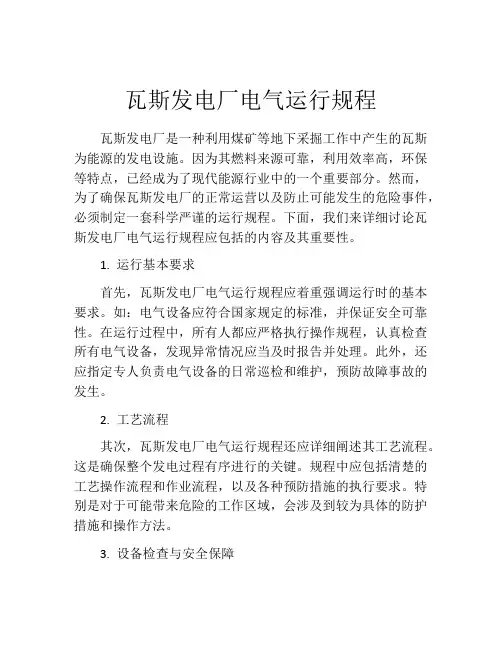 瓦斯发电厂电气运行规程

瓦斯发电厂是一种利用煤矿等地下采掘工作中产生的瓦斯为能源的发电设施。因为其燃料来源可靠，利用效率高，环保等特点，已经成为了现代能源行业中的一个重要部分。然而，为了确保瓦斯发电厂的正常运营以及防止可能发生的危险事件，必须制定一套科学严谨的运行规程。下面，我们来详细讨论瓦斯发电厂电气运行规程应包括的内容及其重要性。

1. 运行基本要求

首先，瓦斯发电厂电气运行规程应着重强调运行时的基本要求。如：电气设备应符合国家规定的标准，并保证安全可靠性。在运行过程中，所有人都应严格执行操作规程，认真检查所有电气设备，发现异常情况应当及时报告并处理。此外，还应指定专人负责电气设备的日常巡检和维护，预防故障事故的发生。

2. 工艺流程

其次，瓦斯发电厂电气运行规程还应详细阐述其工艺流程。这是确保整个发电过程有序进行的关键。规程中应包括清楚的工艺操作流程和作业流程，以及各种预防措施的执行要求。特别是对于可能带来危险的工作区域，会涉及到较为具体的防护措施和操作方法。

3. 设备检查与安全保障